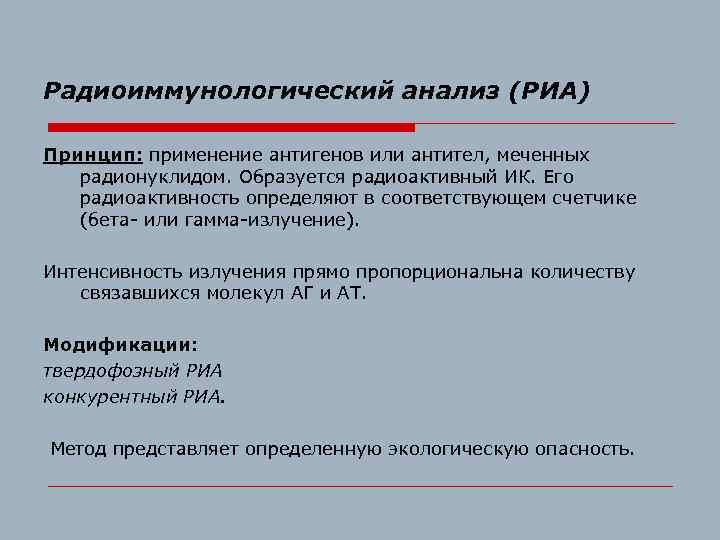 Радиоиммунологический анализ (РИА)

Принцип: применение антигенов или антител, меченных радионуклидом. Образуется радиоактивный ИК. Его радиоактивность определяют в соответствующем счетчике (бета- или гамма-излучение).

Интенсивность излучения прямо пропорциональна количеству связавшихся молекул АГ и АТ.

Модификации:
твердофозный РИА
конкурентный РИА.

Метод представляет определенную экологическую опасность.